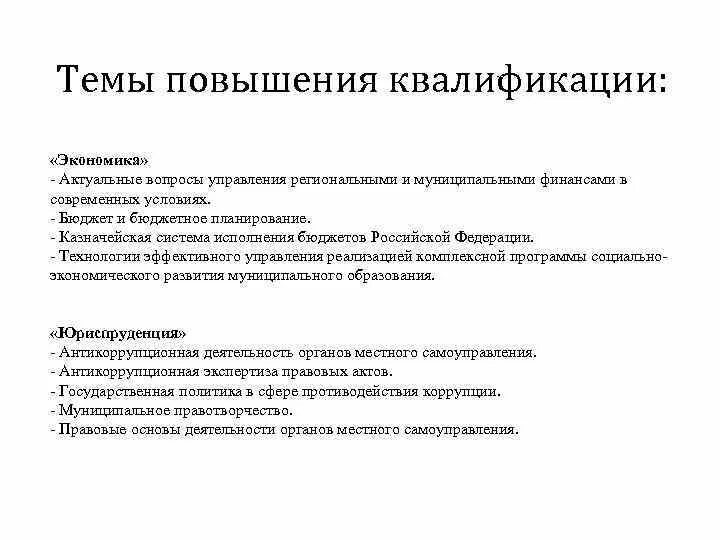 Темы повышения квалификации:

«Экономика»
- Актуальные вопросы управления региональными и муниципальными финансами в современных условиях.
- Бюджет и бюджетное планирование.
- Казначейская система исполнения бюджетов Российской Федерации.
- Технологии эффективного управления реализацией комплексной программы социально-экономического развития муниципального образования.

«Юриспруденция»
- Антикоррупционная деятельность органов местного самоуправления.
- Антикоррупционная экспертиза правовых актов.
- Государственная политика в сфере противодействия коррупции.
- Муниципальное правотворчество.
- Правовые основы деятельности органов местного самоуправления.